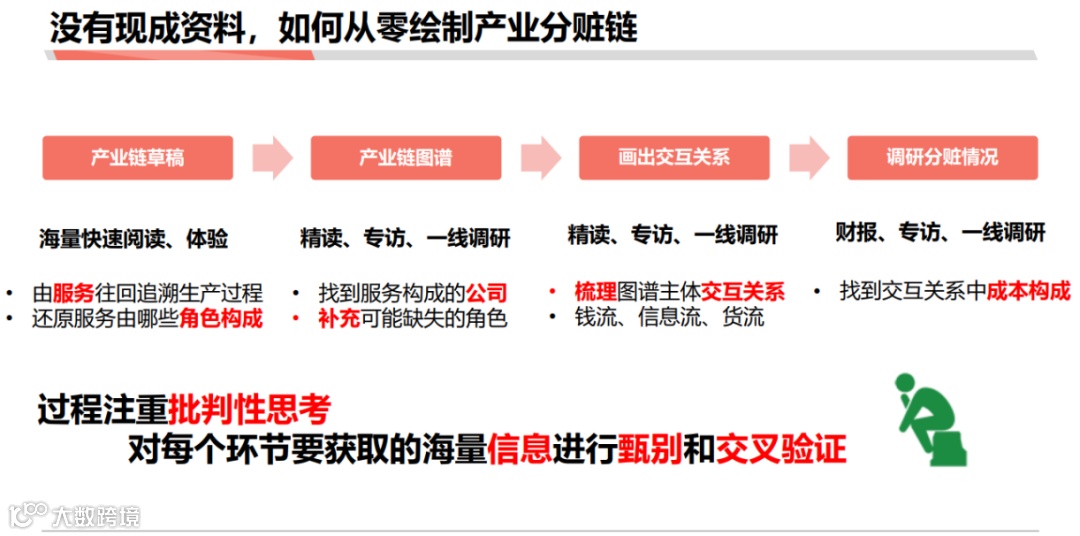 没有现成资料，如何从零绘制产业分赃链

产业链草稿

海量快速阅读、体验

• 由服务往回追溯生产过程
• 还原服务由哪些角色构成

产业链图谱

精读、专访、一线调研

• 找到服务构成的公司
• 补充可能缺失的角色

画出交互关系

精读、专访、一线调研

• 梳理图谱主体交互关系
• 钱流、信息流、货流

调研分赃情况

财报、专访、一线调研

• 找到交互关系中成本构成

过程注重批判性思考
对每个环节要获取的海量信息进行甄别和交叉验证

大数跨境